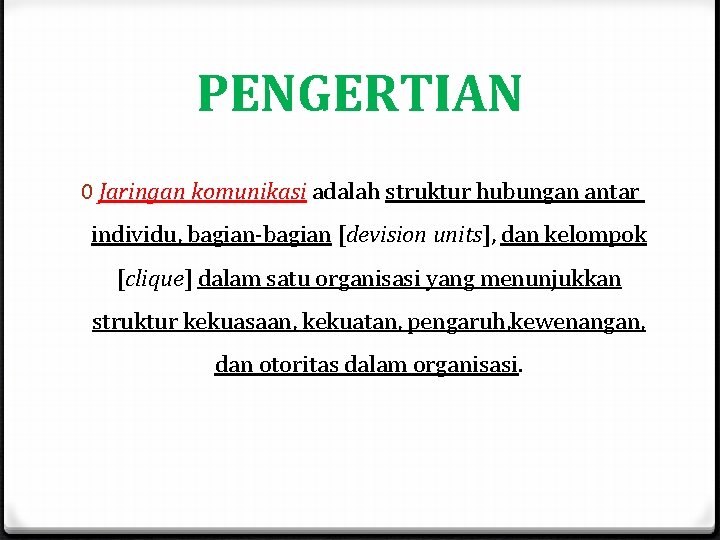 PENGERTIAN

0 Jaringan komunikasi adalah struktur hubungan antar individu, bagian-bagian [devision units], dan kelompok [clique] dalam satu organisasi yang menunjukkan struktur kekuasaan, kekuatan, pengaruh,kewenangan, dan otoritas dalam organisasi.